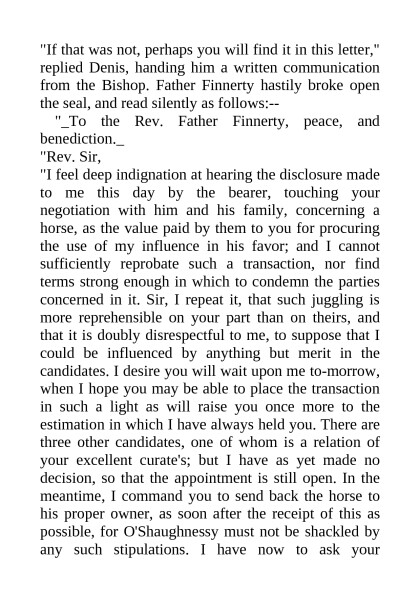 "If that was not, perhaps you will find it in this letter," replied Denis, handing him a written communication from the Bishop. Father Finnerty hastily broke open the seal, and read silently as follows:--

"_To the Rev. Father Finnerty, peace, and benediction._

"Rev. Sir,

"I feel deep indignation at hearing the disclosure made to me this day by the bearer, touching your negotiation with him and his family, concerning a horse, as the value paid by them to you for procuring the use of my influence in his favor; and I cannot sufficiently reprobate such a transaction, nor find terms strong enough in which to condemn the parties concerned in it. Sir, I repeat it, that such juggling is more reprehensible on your part than on theirs, and that it is doubly disrespectful to me, to suppose that I could be influenced by anything but merit in the candidates. I desire you will wait upon me to-morrow, when I hope you may be able to place the transaction in such a light as will raise you once more to the estimation in which I have always held you. There are three other candidates, one of whom is a relation of your excellent curate's; but I have as yet made no decision, so that the appointment is still open. In the meantime, I command you to send back the horse to his proper owner, as soon after the receipt of this as possible, for O'Shaughnessy must not be shackled by any such stipulations. I have now to ask your